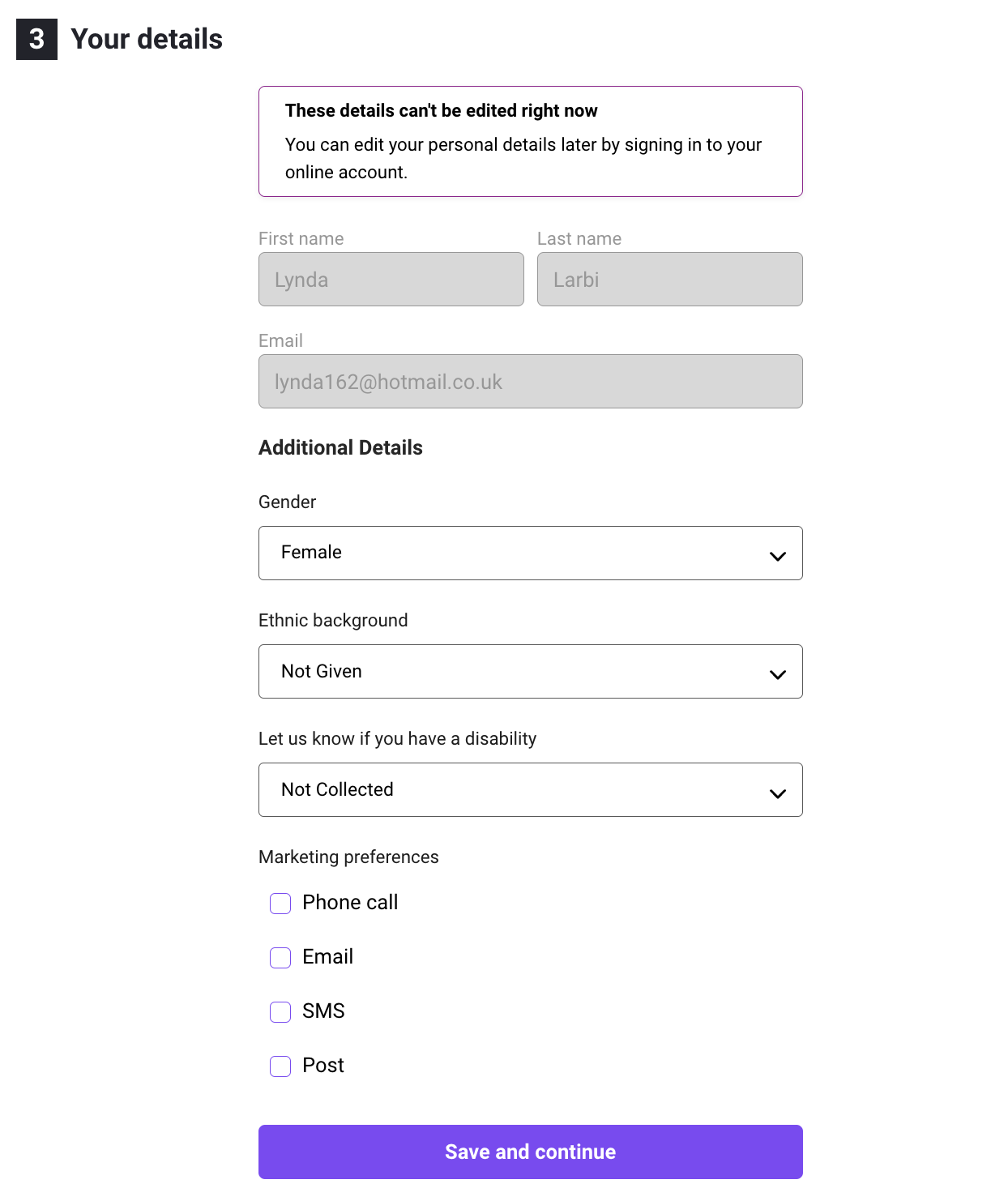 3 Your details

These details can't be edited right now

You can edit your personal details later by signing in to your online account.

First name
Lynda

Last name
Larbi

Email
lynda162@hotmail.co.uk

Additional Details

Gender
Female

Ethnic background
Not Given

Let us know if you have a disability
Not Collected

Marketing preferences

Phone call

Email

SMS

Post

Save and continue